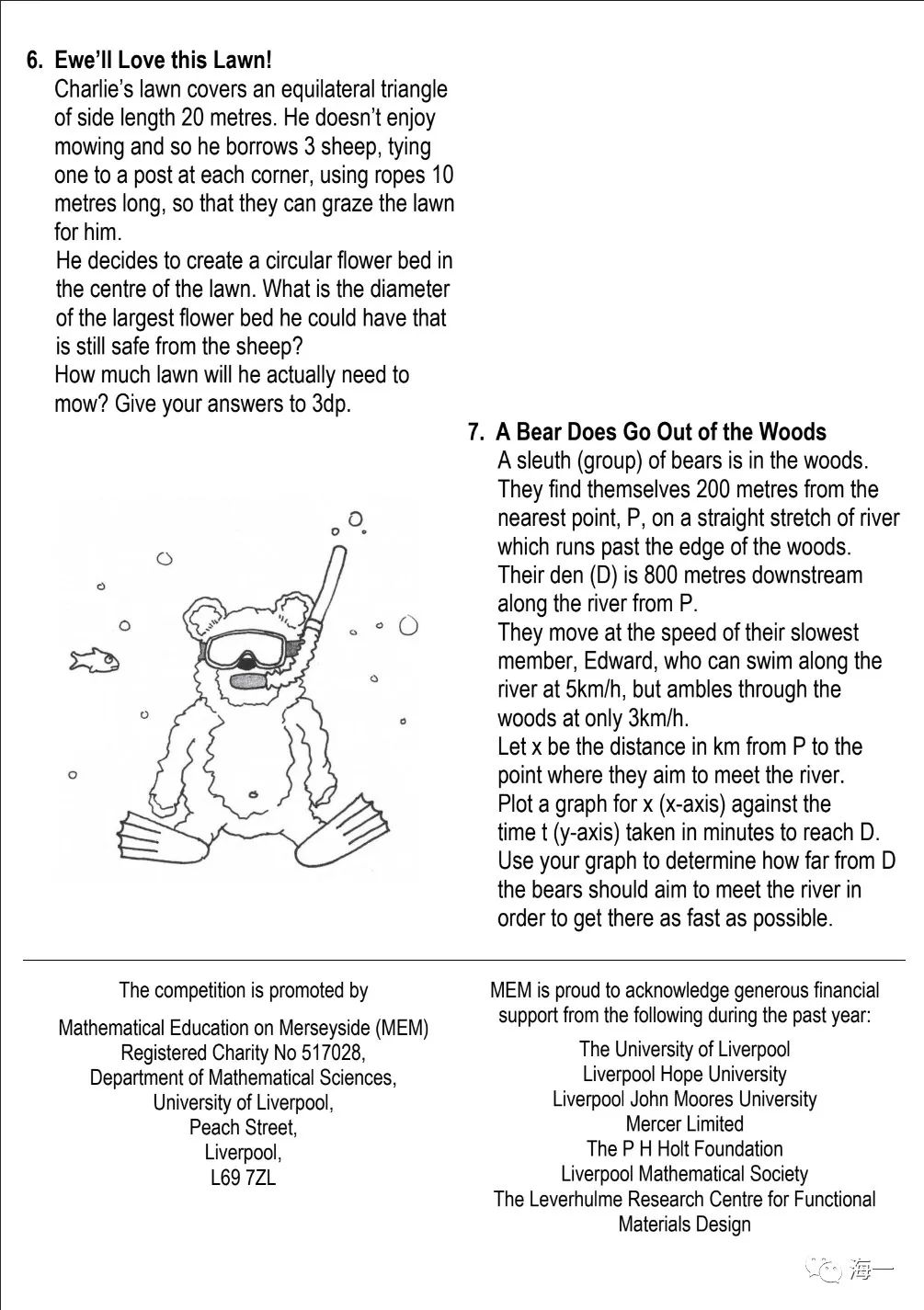 6. Ewe'll Love this Lawn!
Charlie's lawn covers an equilateral triangle of side length 20 metres. He doesn't enjoy mowing and so he borrows 3 sheep, tying one to a post at each corner, using ropes 10 metres long, so that they can graze the lawn for him.
He decides to create a circular flower bed in the centre of the lawn. What is the diameter of the largest flower bed he could have that is still safe from the sheep?
How much lawn will he actually need to mow? Give your answers to 3dp.

7. A Bear Does Go Out of the Woods
A sleuth (group) of bears is in the woods. They find themselves 200 metres from the nearest point, P, on a straight stretch of river which runs past the edge of the woods. Their den (D) is 800 metres downstream along the river from P.
They move at the speed of their slowest member, Edward, who can swim along the river at 5km/h, but ambles through the woods at only 3km/h.
Let x be the distance in km from P to the point where they aim to meet the river.
Plot a graph for x (x-axis) against the time t (y-axis) taken in minutes to reach D.
Use your graph to determine how far from D the bears should aim to meet the river in order to get there as fast as possible.

The competition is promoted by

Mathematical Education on Merseyside (MEM)
Registered Charity No 517028,
Department of Mathematical Sciences,
University of Liverpool,
Peach Street,
Liverpool,
L69 7ZL

MEM is proud to acknowledge generous financial support from the following during the past year:

The University of Liverpool
Liverpool Hope University
Liverpool John Moores University
Mercer Limited
The P H Holt Foundation
Liverpool Mathematical Society
The Leverhulme Research Centre for Functional Materials Design

海一